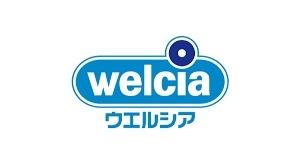 welcia
ウエルシア